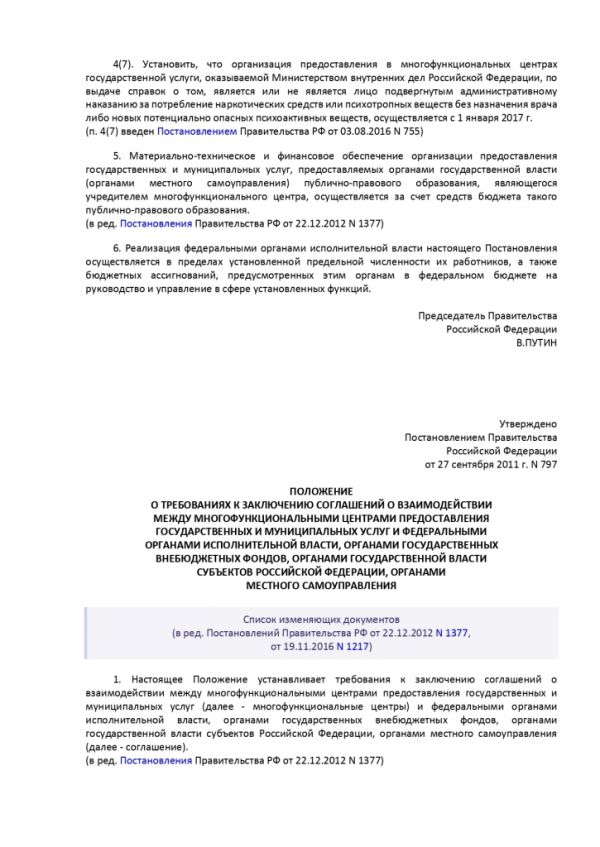 4(7). Установить, что организация предоставления в многофункциональных центрах государственной услуги, оказываемой Министерством внутренних дел Российской Федерации, по выдаче справок о том, является или не является лицо подвергнутым административному наказанию за потребление наркотических средств или психотропных веществ без назначения врача либо новых потенциально опасных психоактивных веществ, осуществляется с 1 января 2017 г.
(п. 4(7) введен Постановлением Правительства РФ от 03.08.2016 N 755)

5. Материально-техническое и финансовое обеспечение организации предоставления государственных и муниципальных услуг, предоставляемых органами государственной власти (органами местного самоуправления) публично-правового образования, являющегося учредителем многофункционального центра, осуществляется за счет средств бюджета такого публично-правового образования.
(в ред. Постановления Правительства РФ от 22.12.2012 N 1377)

6. Реализация федеральными органами исполнительной власти настоящего Постановления осуществляется в пределах установленной предельной численности их работников, а также бюджетных ассигнований, предусмотренных этим органам в федеральном бюджете на руководство и управление в сфере установленных функций.

Председатель Правительства
Российской Федерации
В.ПУТИН

Утверждено
Постановлением Правительства
Российской Федерации
от 27 сентября 2011 г. N 797

ПОЛОЖЕНИЕ
О ТРЕБОВАНИЯХ К ЗАКЛЮЧЕНИЮ СОГЛАШЕНИЙ О ВЗАИМОДЕЙСТВИИ МЕЖДУ МНОГОФУНКЦИОНАЛЬНЫМИ ЦЕНТРАМИ ПРЕДОСТАВЛЕНИЯ ГОСУДАРСТВЕННЫХ И МУНИЦИПАЛЬНЫХ УСЛУГ И ФЕДЕРАЛЬНЫМИ ОРГАНАМИ ИСПОЛНИТЕЛЬНОЙ ВЛАСТИ, ОРГАНАМИ ГОСУДАРСТВЕННЫХ ВНЕБЮДЖЕТНЫХ ФОНДОВ, ОРГАНАМИ ГОСУДАРСТВЕННОЙ ВЛАСТИ СУБЪЕКТОВ РОССИЙСКОЙ ФЕДЕРАЦИИ, ОРГАНАМИ МЕСТНОГО САМОУПРАВЛЕНИЯ

Список изменяющих документов
(в ред. Постановлений Правительства РФ от 22.12.2012 N 1377,
от 19.11.2016 N 1217)

1. Настоящее Положение устанавливает требования к заключению соглашений о взаимодействии между многофункциональными центрами предоставления государственных и муниципальных услуг (далее - многофункциональные центры) и федеральными органами исполнительной власти, органами государственных внебюджетных фондов, органами государственной власти субъектов Российской Федерации, органами местного самоуправления (далее - соглашение).
(в ред. Постановления Правительства РФ от 22.12.2012 N 1377)